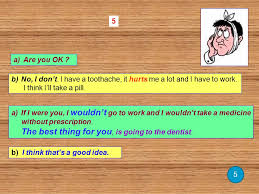 5

a) Are you OK ?

b) No, I don't. I have a toothache, it hurts me a lot and I have to work. I think I'll take a pill.

a) If I were you, I wouldn't go to work and I wouldn't take a medicine without prescription.
The best thing for you, is going to the dentist.

b) I think that's a good idea.

5